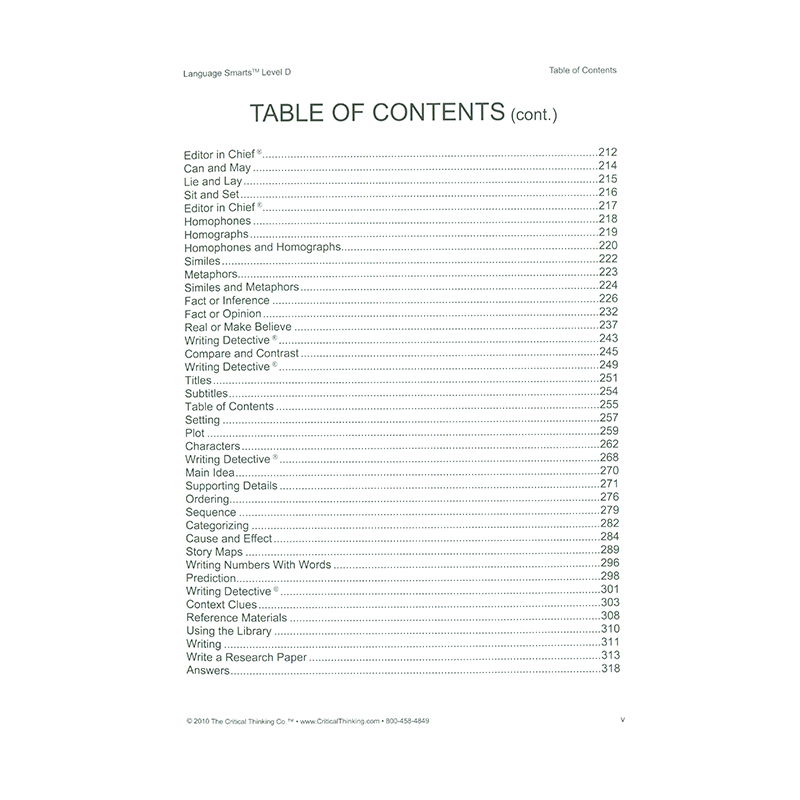 Language Smarts™ Level D

Table of Contents

TABLE OF CONTENTS (cont.)

Editor in Chief® 212
Can and May 214
Lie and Lay 215
Sit and Set 216
Editor in Chief® 217
Homophones 218
Homographs 219
Homophones and Homographs 220
Similes 222
Metaphors 223
Similes and Metaphors 224
Fact or Inference 226
Fact or Opinion 232
Real or Make Believe 237
Writing Detective® 243
Compare and Contrast 245
Writing Detective® 249
Titles 251
Subtitles 254
Table of Contents 255
Setting 257
Plot 259
Characters 262
Writing Detective® 268
Main Idea 270
Supporting Details 271
Ordering 276
Sequence 279
Categorizing 282
Cause and Effect 284
Story Maps 289
Writing Numbers With Words 296
Prediction 298
Writing Detective® 301
Context Clues 303
Reference Materials 308
Using the Library 310
Writing 311
Write a Research Paper 313
Answers 318

© 2010 The Critical Thinking Co.™ • www.CriticalThinking.com • 800-458-4849

v